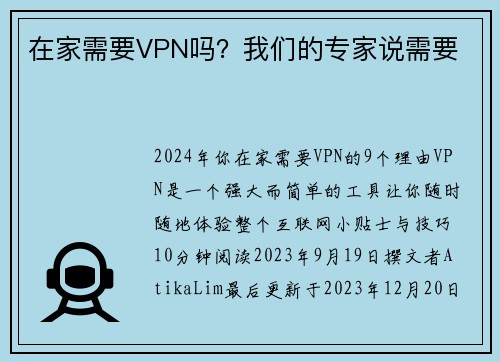 在家需要VPN吗？我们的专家说需要

2024年你在家需要VPN的9个理由VPN是一个强大而简单的工具让你随时随地体验整个互联网小贴士与技巧10分钟阅读2023年9月19日撰文者AtikaLim最后更新于2023年12月20日